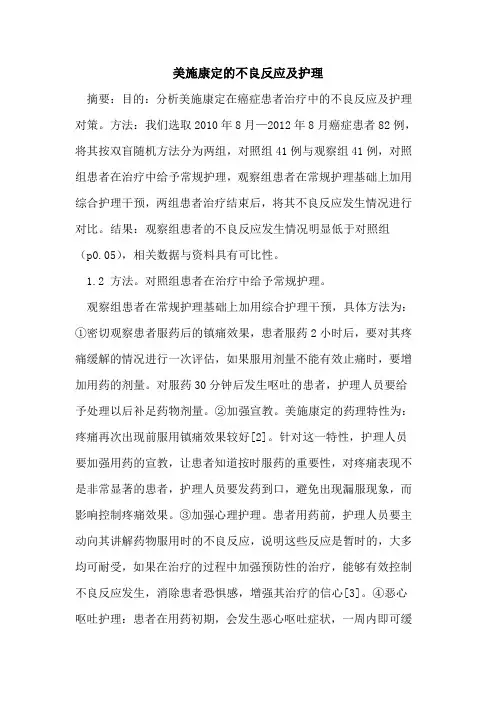 美施康定的不良反应及护理

摘要：目的：分析美施康定在癌症患者治疗中的不良反应及护理对策。方法：我们选取2010年8月—2012年8月癌症患者82例，将其按双盲随机方法分为两组，对照组41例与观察组41例，对照组患者在治疗中给予常规护理，观察组患者在常规护理基础上加用综合护理干预，两组患者治疗结束后，将其不良反应发生情况进行对比。结果：观察组患者的不良反应发生情况明显低于对照组（p0.05），相关数据与资料具有可比性。

1.2 方法。对照组患者在治疗中给予常规护理。

观察组患者在常规护理基础上加用综合护理干预，具体方法为：①密切观察患者服药后的镇痛效果，患者服药2小时后，要对其疼痛缓解的情况进行一次评估，如果服用剂量不能有效止痛时，要增加用药的剂量。对服药30分钟后发生呕吐的患者，护理人员要给予处理以后补足药物剂量。②加强宣教。美施康定的药理特性为：疼痛再次出现前服用镇痛效果较好[2]。针对这一特性，护理人员要加强用药的宣教，让患者知道按时服药的重要性，对疼痛表现不是非常显著的患者，护理人员要发药到口，避免出现漏服现象，而影响控制疼痛效果。③加强心理护理。患者用药前，护理人员要主动向其讲解药物服用时的不良反应，说明这些反应是暂时的，大多均可耐受，如果在治疗的过程中加强预防性的治疗，能够有效控制不良反应发生，消除患者恐惧感，增强其治疗的信心[3]。④恶心呕吐护理：患者在用药初期，会发生恶心呕吐症状，一周内即可缓